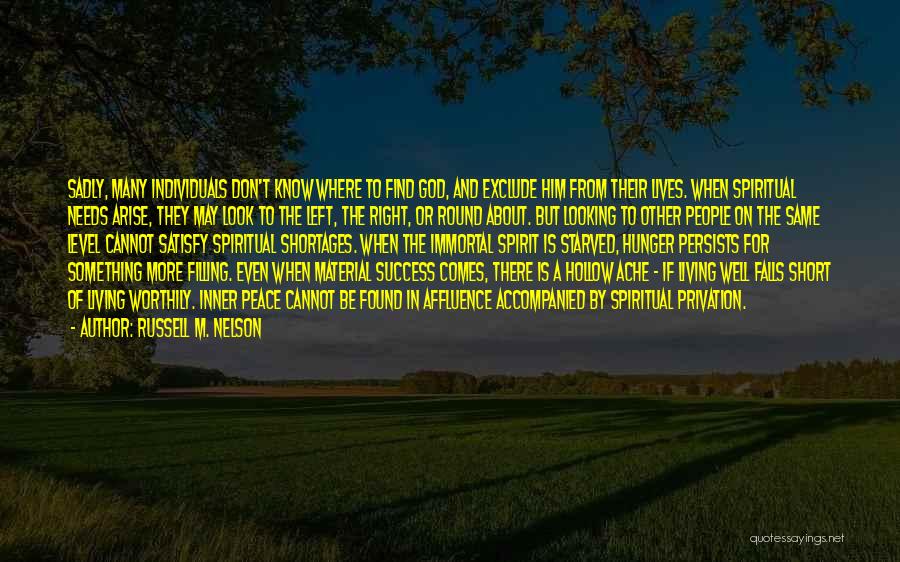 SADLY, MANY INDIVIDUALS DON'T KNOW WHERE TO FIND GOD, AND EXCLUDE HIM FROM THEIR LIVES. WHEN SPIRITUAL NEEDS ARISE, THEY MAY LOOK TO THE LEFT, THE RIGHT, OR ROUND ABOUT. BUT LOOKING TO OTHER PEOPLE ON THE SAME LEVEL CANNOT SATISFY SPIRITUAL SHORTAGES. WHEN THE IMMORTAL SPIRIT IS STARVED, HUNGER PERSISTS FOR SOMETHING MORE FILLING. EVEN WHEN MATERIAL SUCCESS COMES, THERE IS A HOLLOW ACHE - IF LIVING WELL FALLS SHORT OF LIVING WORTHILY. INNER PEACE CANNOT BE FOUND IN AFFLUENCE ACCOMPANIED BY SPIRITUAL PRIVATION.
- AUTHOR: RUSSELL M. NELSON

quotessayings.net